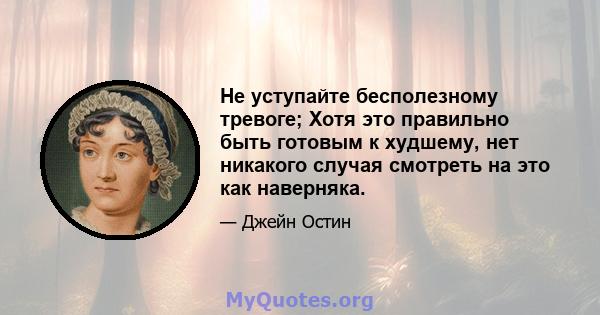 Не уступайте бесполезному тревоге; Хотя это правильно быть готовым к худшему, нет никакого случая смотреть на это как наверняка.

— Джейн Остин

MyQuotes.org